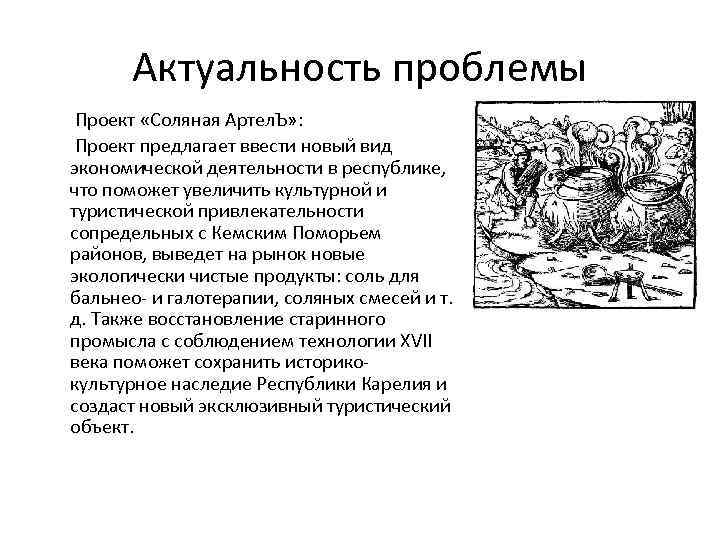 Актуальность проблемы

Проект «Соляная АртелЪ»:

Проект предлагает ввести новый вид экономической деятельности в республике, что поможет увеличить культурной и туристической привлекательности сопредельных с Кемским Поморьем районов, выведет на рынок новые экологически чистые продукты: соль для бальнео- и галотерапии, соляных смесей и т. д. Также восстановление старинного промысла с соблюдением технологии XVII века поможет сохранить историко-культурное наследие Республики Карелия и создаст новый эксклюзивный туристический объект.